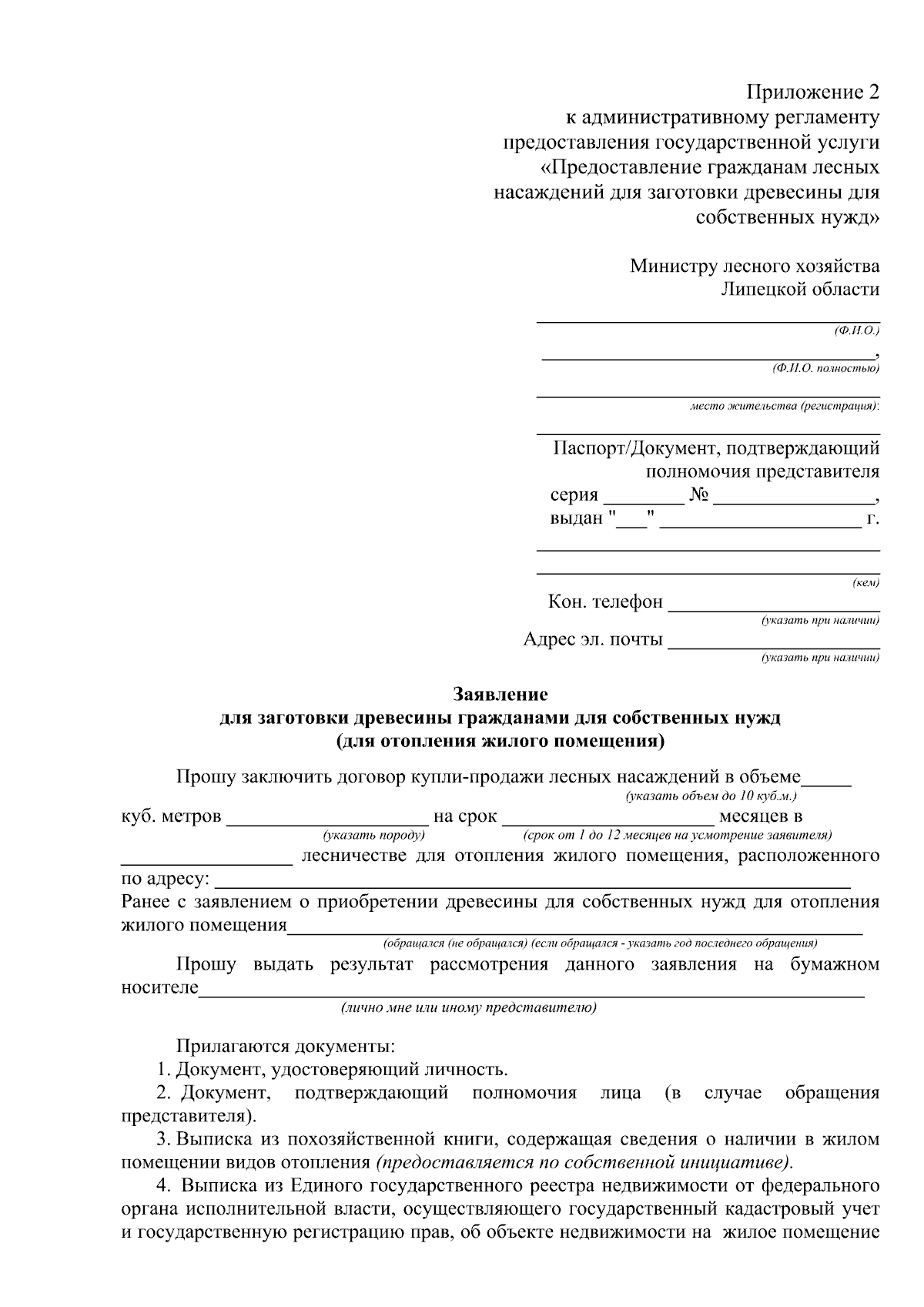 Приложение 2
к административному регламенту
предоставления государственной услуги
«Предоставление гражданам лесных
насаждений для заготовки древесины для
собственных нужд»

Министру лесного хозяйства
Липецкой области

____
(Ф.И.О.)

____,
(Ф.И.О. полностью)

____
место жительства (регистрация):

____
Паспорт/Документ, подтверждающий
полномочия представителя
серия ____ № ____,
выдан "____" ____ г.

____

____
(кем)

Кон. телефон ____
(указать при наличии)

Адрес эл. почты ____
(указать при наличии)

Заявление
для заготовки древесины гражданами для собственных нужд
(для отопления жилого помещения)

Прошу заключить договор купли-продажи лесных насаждений в объеме____
(указать объем до 10 куб.м.)
куб. метров ____ на срок ____ месяцев в
(указать породу) (срок от 1 до 12 месяцев на усмотрение заявителя)
____ лесничестве для отопления жилого помещения, расположенного по адресу: ____
Ранее с заявлением о приобретении древесины для собственных нужд для отопления жилого помещения____
(обращался (не обращался) (если обращался - указать год последнего обращения)

Прошу выдать результат рассмотрения данного заявления на бумажном носителе____
(лично мне или иному представителю)

Прилагаются документы:
1. Документ, удостоверяющий личность.
2. Документ, подтверждающий полномочия лица (в случае обращения представителя).
3. Выписка из похозяйственной книги, содержащая сведения о наличии в жилом помещении видов отопления (предоставляется по собственной инициативе).
4. Выписка из Единого государственного реестра недвижимости от федерального органа исполнительной власти, осуществляющего государственный кадастровый учет и государственную регистрацию прав, об объекте недвижимости на жилое помещение